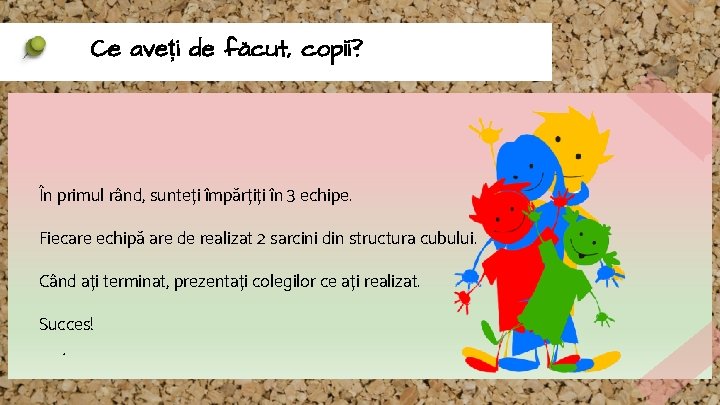 Ce aveți de făcut, copii?

În primul rând, sunteți împărțiți în 3 echipe.

Fiecare echipă are de realizat 2 sarcini din structura cubului.

Când ați terminat, prezentați colegilor ce ați realizat.

Succes!